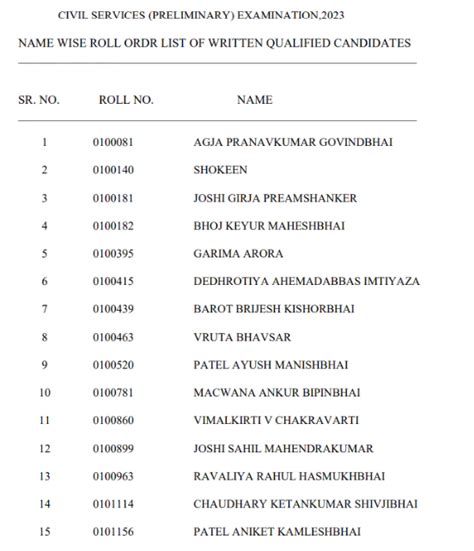 CIVIL SERVICES (PRELIMINARY) EXAMINATION,2023

NAME WISE ROLL ORDR LIST OF WRITTEN QUALIFIED CANDIDATES

| SR. NO. | ROLL NO. | NAME |
|---|---|---|
| 1 | 0100081 | AGJA PRANAVKUMAR GOVINDBHAI |
| 2 | 0100140 | SHOKEEN |
| 3 | 0100181 | JOSHI GIRJA PREAMSHANKER |
| 4 | 0100182 | BHOJ KEYUR MAHESHBHAI |
| 5 | 0100395 | GARIMA ARORA |
| 6 | 0100415 | DEDHROTIYA AHEMADABBAS IMTIYAZA |
| 7 | 0100439 | BAROT BRIJESH KISHORBHAI |
| 8 | 0100463 | VRUTA BHAVSAR |
| 9 | 0100520 | PATEL AYUSH MANISHBHAI |
| 10 | 0100781 | MACWANA ANKUR BIPINBHAI |
| 11 | 0100860 | VIMALKIRTI V CHAKRAVARTI |
| 12 | 0100899 | JOSHI SAHIL MAHENDRAKUMAR |
| 13 | 0100963 | RAVALIYA RAHUL HASMUKHBHAI |
| 14 | 0101114 | CHAUDHARY KETANKUMAR SHIVJIBHAI |
| 15 | 0101156 | PATEL ANIKET KAMLESHBHAI |